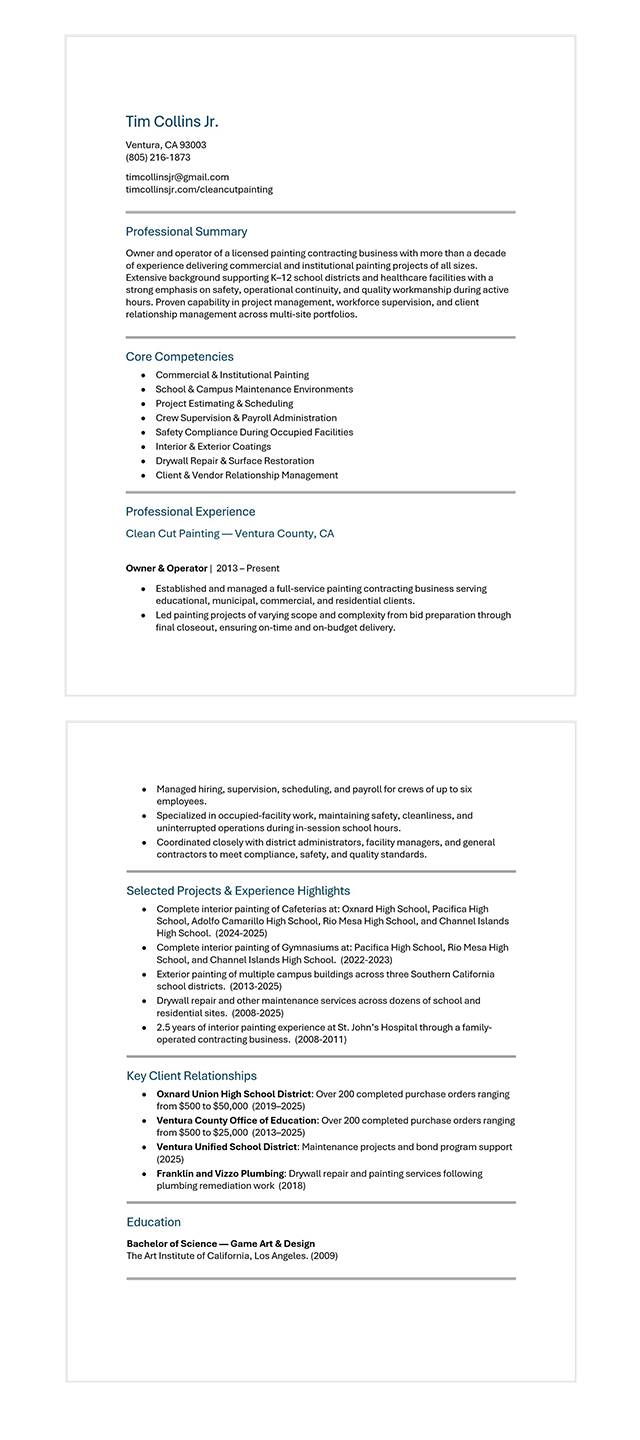 Tim Collins Jr.

Ventura, CA 93003
(805) 216-1873

timcollinsjr@gmail.com
timcollinsjr.com/cleancutpainting

Professional Summary

Owner and operator of a licensed painting contracting business with more than a decade of experience delivering commercial and institutional painting projects of all sizes. Extensive background supporting K–12 school districts and healthcare facilities with a strong emphasis on safety, operational continuity, and quality workmanship during active hours. Proven capability in project management, workforce supervision, and client relationship management across multi-site portfolios.

Core Competencies

- Commercial & Institutional Painting
- School & Campus Maintenance Environments
- Project Estimating & Scheduling
- Crew Supervision & Payroll Administration
- Safety Compliance During Occupied Facilities
- Interior & Exterior Coatings
- Drywall Repair & Surface Restoration
- Client & Vendor Relationship Management

Professional Experience

Clean Cut Painting — Ventura County, CA

Owner & Operator | 2013 – Present

- Established and managed a full-service painting contracting business serving educational, municipal, commercial, and residential clients.
- Led painting projects of varying scope and complexity from bid preparation through final closeout, ensuring on-time and on-budget delivery.
- Managed hiring, supervision, scheduling, and payroll for crews of up to six employees.
- Specialized in occupied-facility work, maintaining safety, cleanliness, and uninterrupted operations during in-session school hours.
- Coordinated closely with district administrators, facility managers, and general contractors to meet compliance, safety, and quality standards.

Selected Projects & Experience Highlights

- Complete interior painting of Cafeterias at: Oxnard High School, Pacifica High School, Adolfo Camarillo High School, Rio Mesa High School, and Channel Islands High School. (2024-2025)
- Complete interior painting of Gymnasiums at: Pacifica High School, Rio Mesa High School, and Channel Islands High School. (2022-2023)
- Exterior painting of multiple campus buildings across three Southern California school districts. (2013-2025)
- Drywall repair and other maintenance services across dozens of school and residential sites. (2008-2025)
- 2.5 years of interior painting experience at St. John's Hospital through a family-operated contracting business. (2008-2011)

Key Client Relationships

- Oxnard Union High School District: Over 200 completed purchase orders ranging from $500 to $50,000 (2019–2025)
- Ventura County Office of Education: Over 200 completed purchase orders ranging from $500 to $25,000 (2013–2025)
- Ventura Unified School District: Maintenance projects and bond program support (2025)
- Franklin and Vizzo Plumbing: Drywall repair and painting services following plumbing remediation work (2018)

Education

Bachelor of Science — Game Art & Design
The Art Institute of California, Los Angeles. (2009)